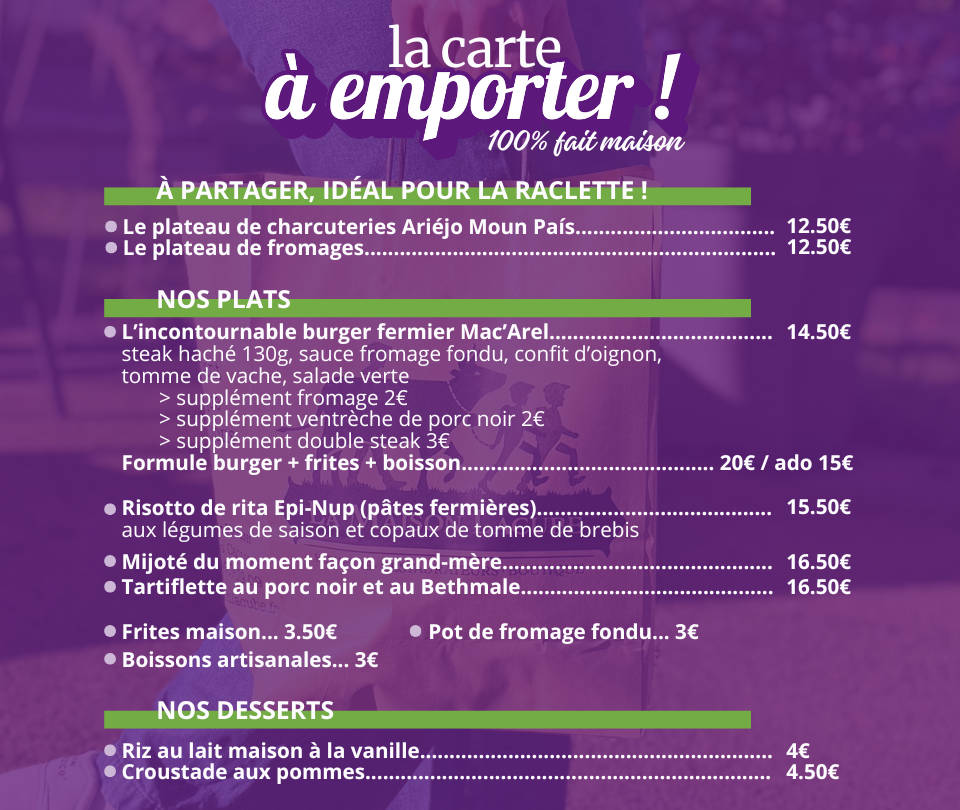 la carte
à emporter !
100% fait maison

À PARTAGER, IDÉAL POUR LA RACLETTE !

• Le plateau de charcuteries Ariéjo Moun País 12.50€
• Le plateau de fromages 12.50€

NOS PLATS

• L'incontournable burger fermier Mac'Arel 14.50€
steak haché 130g, sauce fromage fondu, confit d'oignon, tomme de vache, salade verte
> supplément fromage 2€
> supplément ventrèche de porc noir 2€
> supplément double steak 3€
Formule burger + frites + boisson 20€ / ado 15€

• Risotto de rita Epi-Nup (pâtes fermières) 15.50€
aux légumes de saison et copaux de tomme de brebis

• Mijoté du moment façon grand-mère 16.50€
• Tartiflette au porc noir et au Bethmale 16.50€

• Frites maison... 3.50€
• Pot de fromage fondu... 3€
• Boissons artisanales... 3€

NOS DESSERTS

• Riz au lait maison à la vanille 4€
• Croustade aux pommes 4.50€